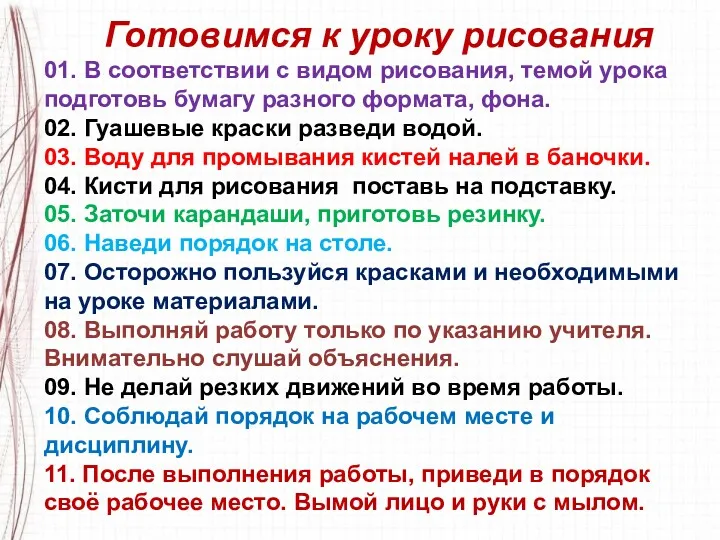 Готовимся к уроку рисования

01. В соответствии с видом рисования, темой урока подготовь бумагу разного формата, фона.
02. Гуашевые краски разведи водой.
03. Воду для промывания кистей налей в баночки.
04. Кисти для рисования поставь на подставку.
05. Заточи карандаши, приготовь резинку.
06. Наведи порядок на столе.
07. Осторожно пользуйся красками и необходимыми на уроке материалами.
08. Выполняй работу только по указанию учителя. Внимательно слушай объяснения.
09. Не делай резких движений во время работы.
10. Соблюдай порядок на рабочем месте и дисциплину.
11. После выполнения работы, приведи в порядок своё рабочее место. Вымой лицо и руки с мылом.